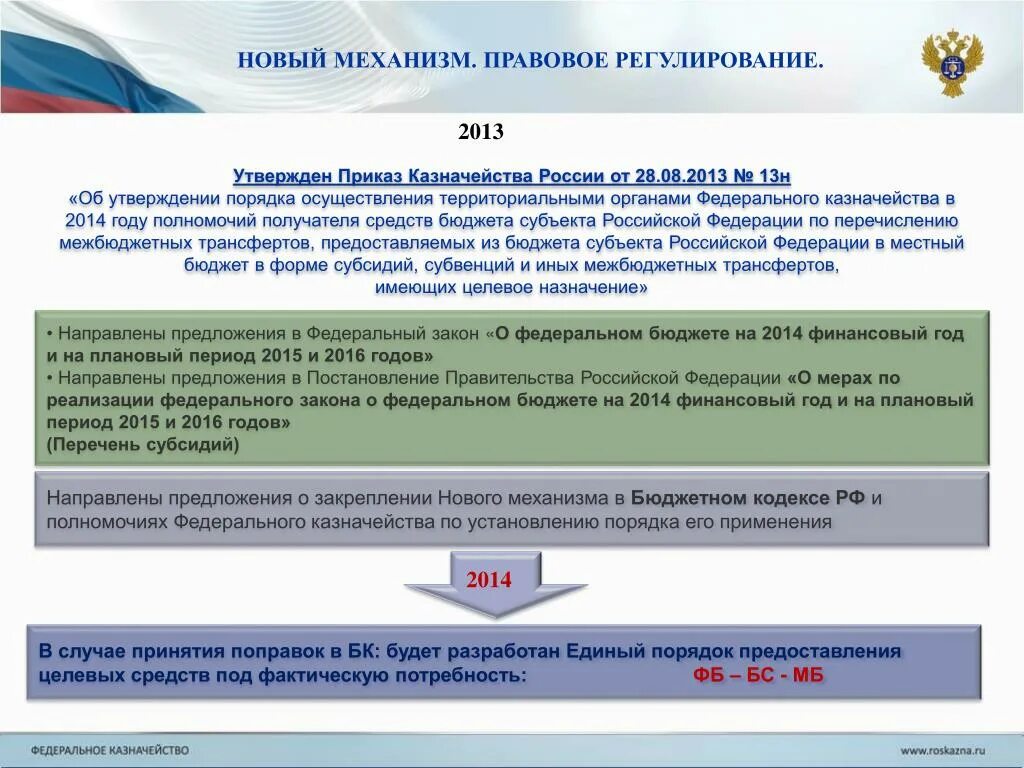 НОВЫЙ МЕХАНИЗМ. ПРАВОВОЕ РЕГУЛИРОВАНИЕ.

2013

Утвержден Приказ Казначейства России от 28.08.2013 № 13н
«Об утверждении порядка осуществления территориальными органами Федерального казначейства в 2014 году полномочий получателя средств бюджета субъекта Российской Федерации по перечислению межбюджетных трансфертов, предоставляемых из бюджета субъекта Российской Федерации в местный бюджет в форме субсидий, субвенций и иных межбюджетных трансфертов, имеющих целевое назначение»

• Направлены предложения в Федеральный закон «О федеральном бюджете на 2014 финансовый год и на плановый период 2015 и 2016 годов»
• Направлены предложения в Постановление Правительства Российской Федерации «О мерах по реализации федерального закона о федеральном бюджете на 2014 финансовый год и на плановый период 2015 и 2016 годов»
(Перечень субсидий)

Направлены предложения о закреплении Нового механизма в Бюджетном кодексе РФ и полномочиях Федерального казначейства по установлению порядка его применения

2014

В случае принятия поправок в БК: будет разработан Единый порядок предоставления целевых средств под фактическую потребность: ФБ – БС - МБ

ФЕДЕРАЛЬНОЕ КАЗНАЧЕЙСТВО

www.roskazna.ru